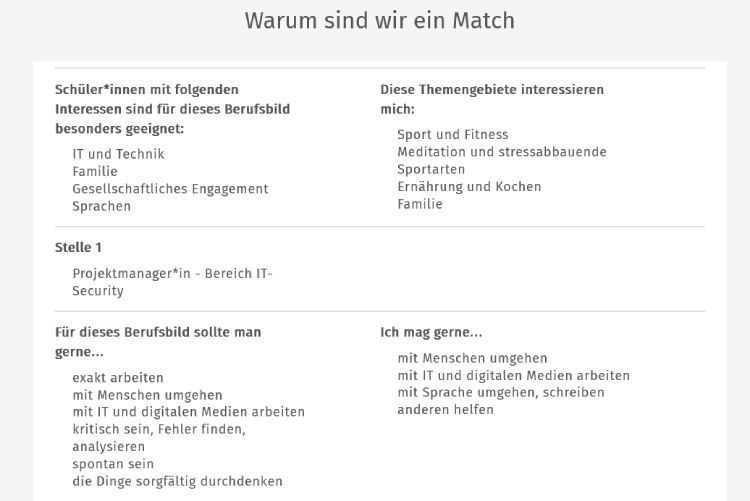 Warum sind wir ein Match

Schüler*innen mit folgenden Interessen sind für dieses Berufsbild besonders geeignet:

IT und Technik
Familie
Gesellschaftliches Engagement
Sprachen

Diese Themengebiete interessieren mich:

Sport und Fitness
Meditation und stressabbauende Sportarten
Ernährung und Kochen
Familie

Stelle 1

Projektmanager*in - Bereich IT-Security

Für dieses Berufsbild sollte man gerne...

exakt arbeiten
mit Menschen umgehen
mit IT und digitalen Medien arbeiten
kritisch sein, Fehler finden, analysieren
spontan sein
die Dinge sorgfältig durchdenken

Ich mag gerne...

mit Menschen umgehen
mit IT und digitalen Medien arbeiten
mit Sprache umgehen, schreiben
anderen helfen